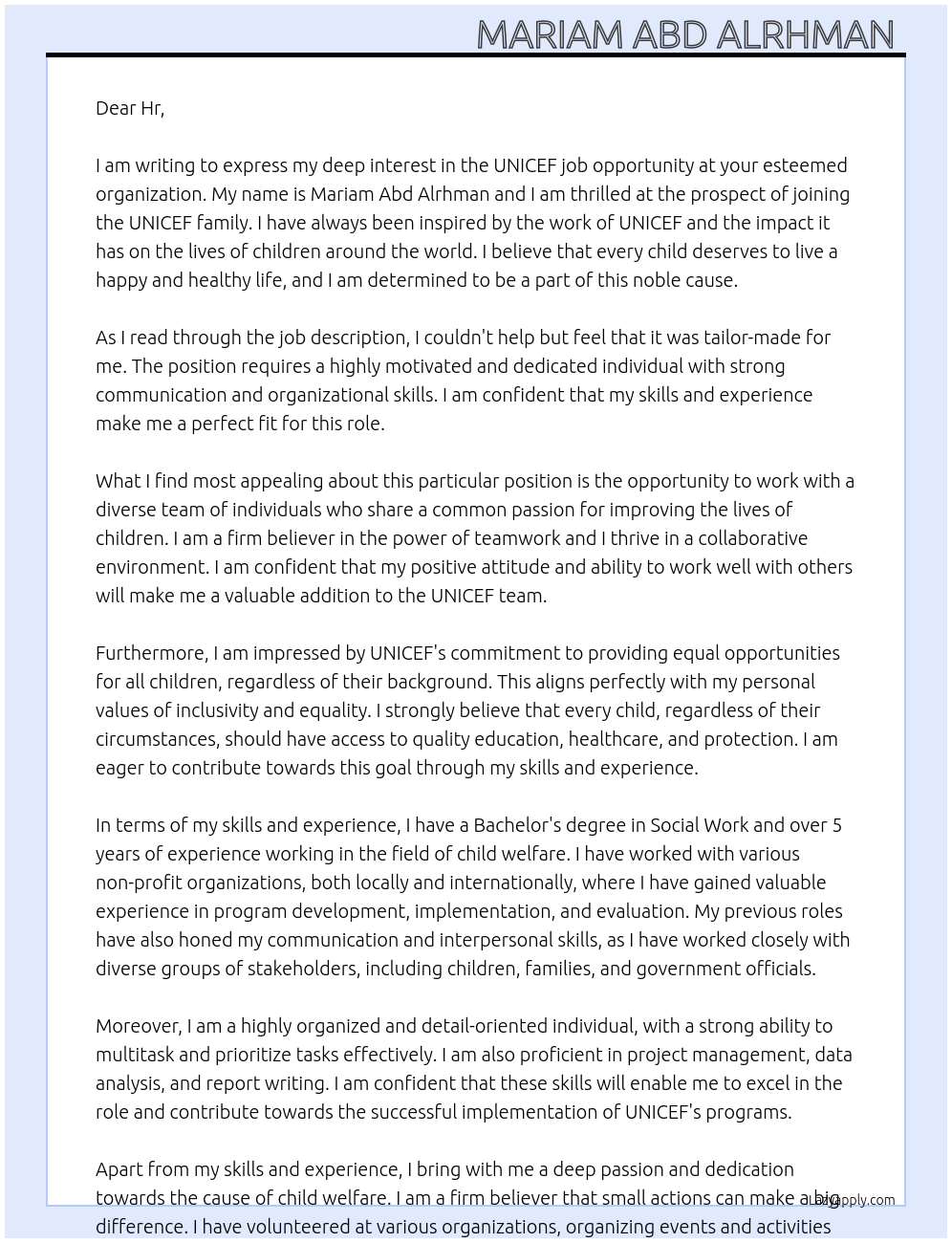 MARIAM ABD ALRHMAN

Dear Hr,

I am writing to express my deep interest in the UNICEF job opportunity at your esteemed organization. My name is Mariam Abd Alrhman and I am thrilled at the prospect of joining the UNICEF family. I have always been inspired by the work of UNICEF and the impact it has on the lives of children around the world. I believe that every child deserves to live a happy and healthy life, and I am determined to be a part of this noble cause.

As I read through the job description, I couldn't help but feel that it was tailor-made for me. The position requires a highly motivated and dedicated individual with strong communication and organizational skills. I am confident that my skills and experience make me a perfect fit for this role.

What I find most appealing about this particular position is the opportunity to work with a diverse team of individuals who share a common passion for improving the lives of children. I am a firm believer in the power of teamwork and I thrive in a collaborative environment. I am confident that my positive attitude and ability to work well with others will make me a valuable addition to the UNICEF team.

Furthermore, I am impressed by UNICEF's commitment to providing equal opportunities for all children, regardless of their background. This aligns perfectly with my personal values of inclusivity and equality. I strongly believe that every child, regardless of their circumstances, should have access to quality education, healthcare, and protection. I am eager to contribute towards this goal through my skills and experience.

In terms of my skills and experience, I have a Bachelor's degree in Social Work and over 5 years of experience working in the field of child welfare. I have worked with various non-profit organizations, both locally and internationally, where I have gained valuable experience in program development, implementation, and evaluation. My previous roles have also honed my communication and interpersonal skills, as I have worked closely with diverse groups of stakeholders, including children, families, and government officials.

Moreover, I am a highly organized and detail-oriented individual, with a strong ability to multitask and prioritize tasks effectively. I am also proficient in project management, data analysis, and report writing. I am confident that these skills will enable me to excel in the role and contribute towards the successful implementation of UNICEF's programs.

Apart from my skills and experience, I bring with me a deep passion and dedication towards the cause of child welfare. I am a firm believer that small actions can make a big difference. I have volunteered at various organizations, organizing events and activities

LazyApply.com